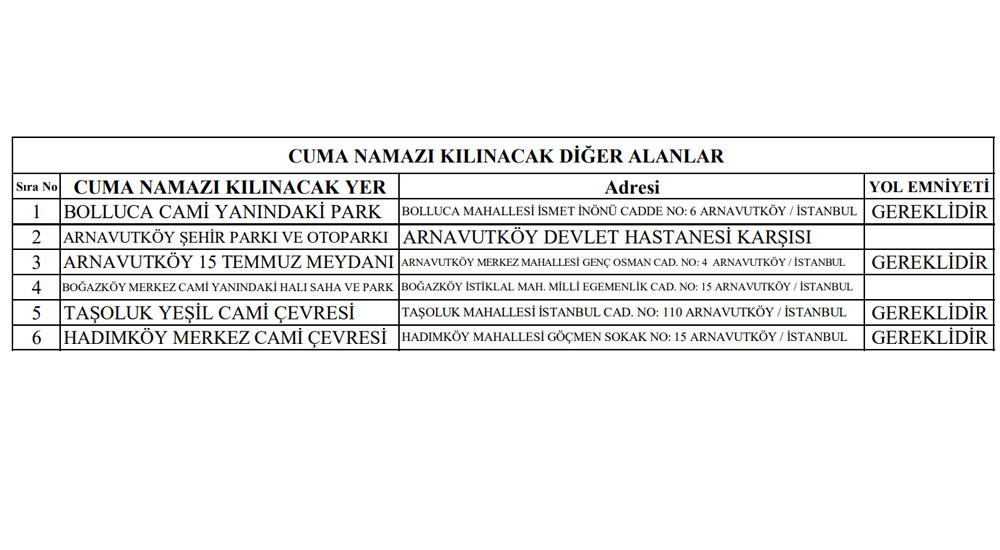 CUMA NAMAZI KILINACAK DİĞER ALANLAR

| Sıra No | CUMA NAMAZI KILINACAK YER | Adresi | YOL EMNİYETİ |
|---|---|---|---|
| 1 | BOLLUCA CAMİ YANINDAKİ PARK | BOLLUCA MAHALLESİ İSMET İNÖNÜ CADDE NO: 6 ARNAVUTKÖY / İSTANBUL | GEREKLİDİR |
| 2 | ARNAVUTKÖY ŞEHİR PARKI VE OTOPARKI | ARNAVUTKÖY DEVLET HASTANESİ KARŞISI | |
| 3 | ARNAVUTKÖY 15 TEMMUZ MEYDANI | ARNAVUTKÖY MERKEZ MAHALLESİ GENÇ OSMAN CAD. NO: 4 ARNAVUTKÖY / İSTANBUL | GEREKLİDİR |
| 4 | BOĞAZKÖY MERKEZ CAMİ YANINDAKİ HALI SAHA VE PARK | BOĞAZKÖY İSTİKLAL MAH. MİLLİ EGEMENLİK CAD. NO: 15 ARNAVUTKÖY / İSTANBUL | |
| 5 | TAŞOLUK YEŞİL CAMİ ÇEVRESİ | TAŞOLUK MAHALLESİ İSTANBUL CAD. NO: 110 ARNAVUTKÖY / İSTANBUL | GEREKLİDİR |
| 6 | HADIMKÖY MERKEZ CAMİ ÇEVRESİ | HADIMKÖY MAHALLESİ GÖÇMEN SOKAK NO: 15 ARNAVUTKÖY / İSTANBUL | GEREKLİDİR |